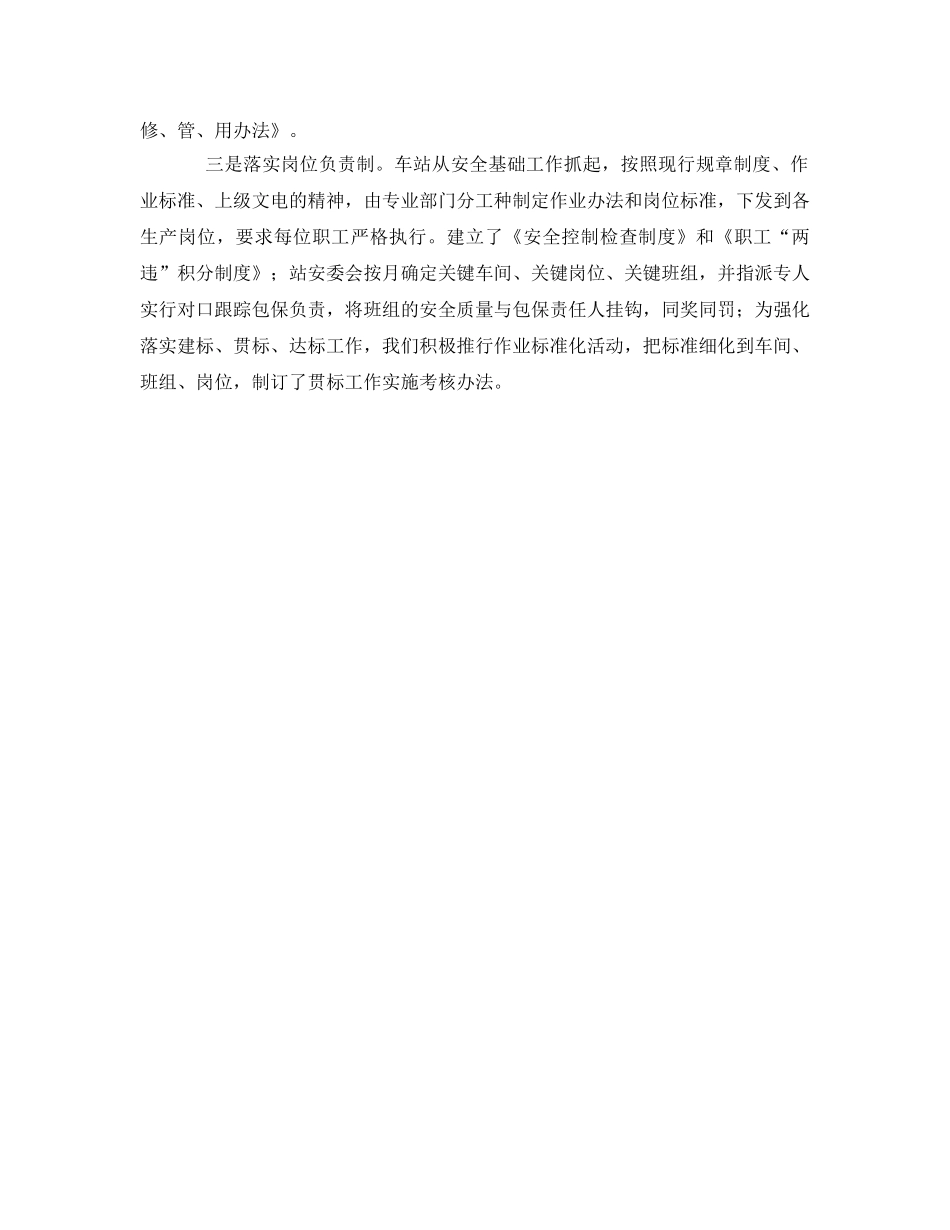 修、管、用办法》。

三是落实岗位负责制。车站从安全基础工作抓起，按照现行规章制度、作业标准、上级文电的精神，由专业部门分工种制定作业办法和岗位标准，下发到各生产岗位，要求每位职工严格执行。建立了《安全控制检查制度》和《职工“两违”积分制度》；站安委会按月确定关键车间、关键岗位、关键班组，并指派专人实行对口跟踪包保负责，将班组的安全质量与包保责任人挂钩，同奖同罚；为强化落实建标、贯标、达标工作，我们积极推行作业标准化活动，把标准细化到车间、班组、岗位，制订了贯标工作实施考核办法。